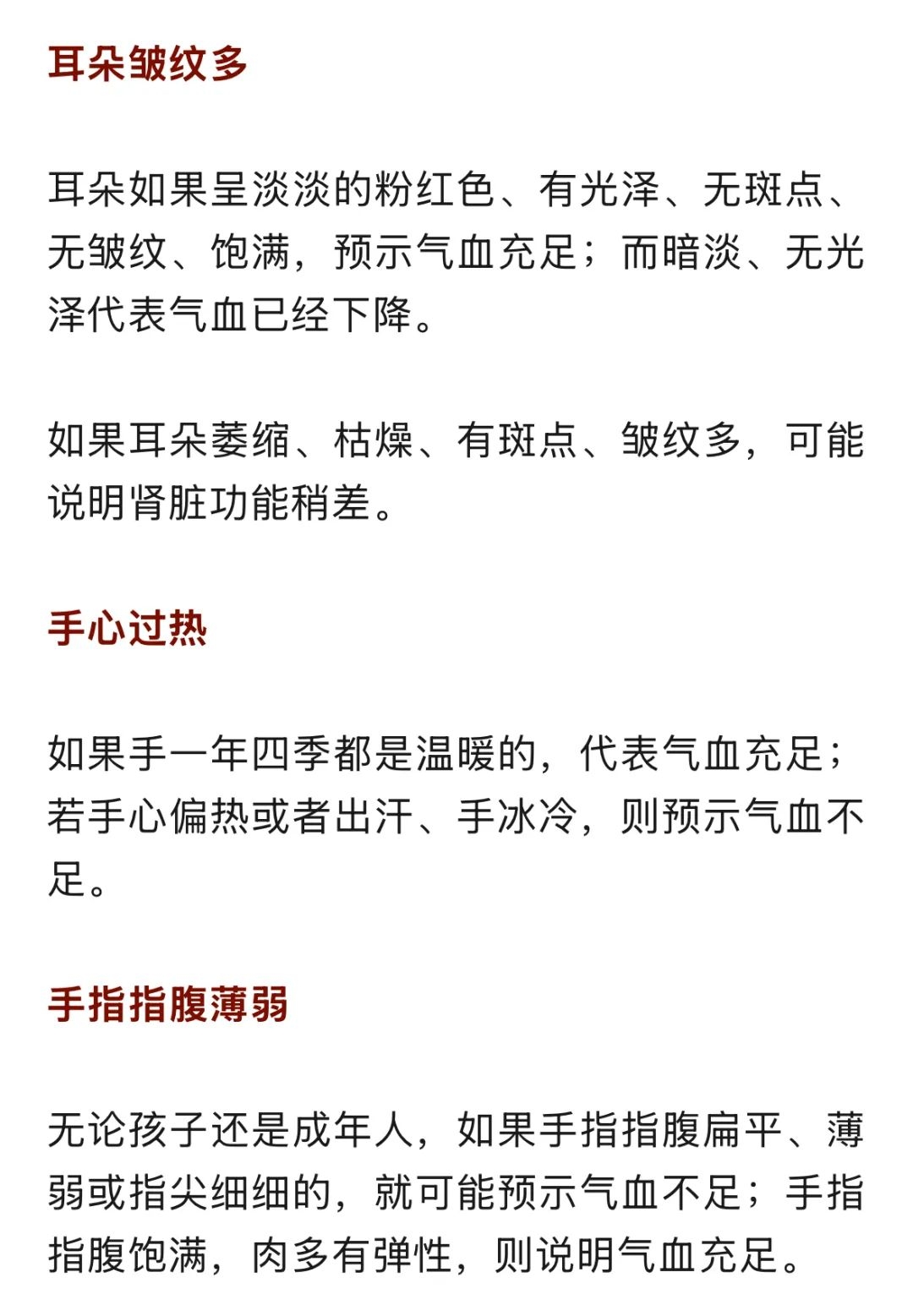 耳朵皱纹多

耳朵如果呈淡淡的粉红色、有光泽、无斑点、无皱纹、饱满，预示气血充足；而暗淡、无光泽代表气血已经下降。

如果耳朵萎缩、枯燥、有斑点、皱纹多，可能说明肾脏功能稍差。

手心过热

如果手一年四季都是温暖的，代表气血充足；若手心偏热或者出汗、手冰冷，则预示气血不足。

手指指腹薄弱

无论孩子还是成年人，如果手指指腹扁平、薄弱或指尖细细的，就可能预示气血不足；手指指腹饱满，肉多有弹性，则说明气血充足。